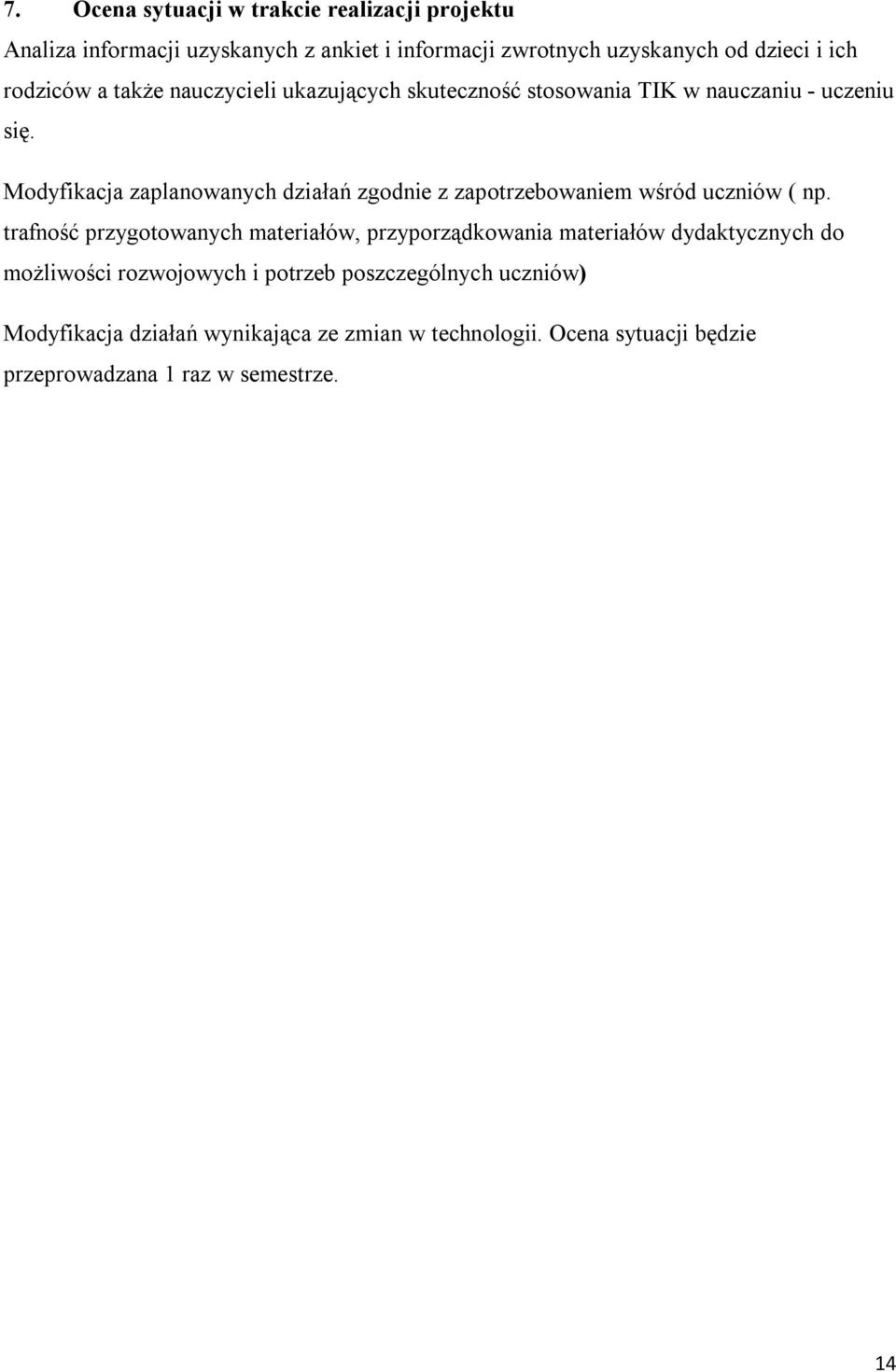 7. Ocena sytuacji w trakcie realizacji projektu

Analiza informacji uzyskanych z ankiet i informacji zwrotnych uzyskanych od dzieci i ich rodziców a także nauczycieli ukazujących skuteczność stosowania TIK w nauczaniu - uczeniu się.

Modyfikacja zaplanowanych działań zgodnie z zapotrzebowaniem wśród uczniów ( np. trafność przygotowanych materiałów, przyporządkowania materiałów dydaktycznych do możliwości rozwojowych i potrzeb poszczególnych uczniów)

Modyfikacja działań wynikająca ze zmian w technologii. Ocena sytuacji będzie przeprowadzana 1 raz w semestrze.

14